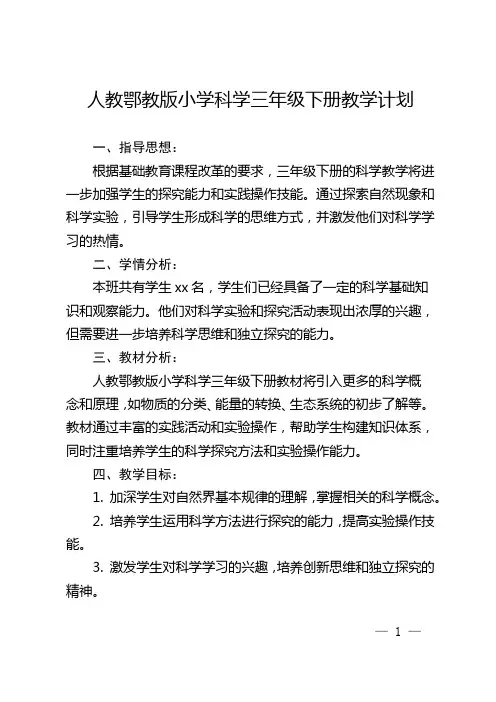 人教鄂教版小学科学三年级下册教学计划

一、指导思想：

根据基础教育课程改革的要求，三年级下册的科学教学将进一步加强学生的探究能力和实践操作技能。通过探索自然现象和科学实验，引导学生形成科学的思维方式，并激发他们对科学学习的热情。

二、学情分析：

本班共有学生 xx 名，学生们已经具备了一定的科学基础知识和观察能力。他们对科学实验和探究活动表现出浓厚的兴趣，但需要进一步培养科学思维和独立探究的能力。

三、教材分析：

人教鄂教版小学科学三年级下册教材将引入更多的科学概念和原理，如物质的分类、能量的转换、生态系统的初步了解等。教材通过丰富的实践活动和实验操作，帮助学生构建知识体系，同时注重培养学生的科学探究方法和实验操作能力。

四、教学目标：

1. 加深学生对自然界基本规律的理解，掌握相关的科学概念。

2. 培养学生运用科学方法进行探究的能力，提高实验操作技能。

3. 激发学生对科学学习的兴趣，培养创新思维和独立探究的精神。

— 1 —